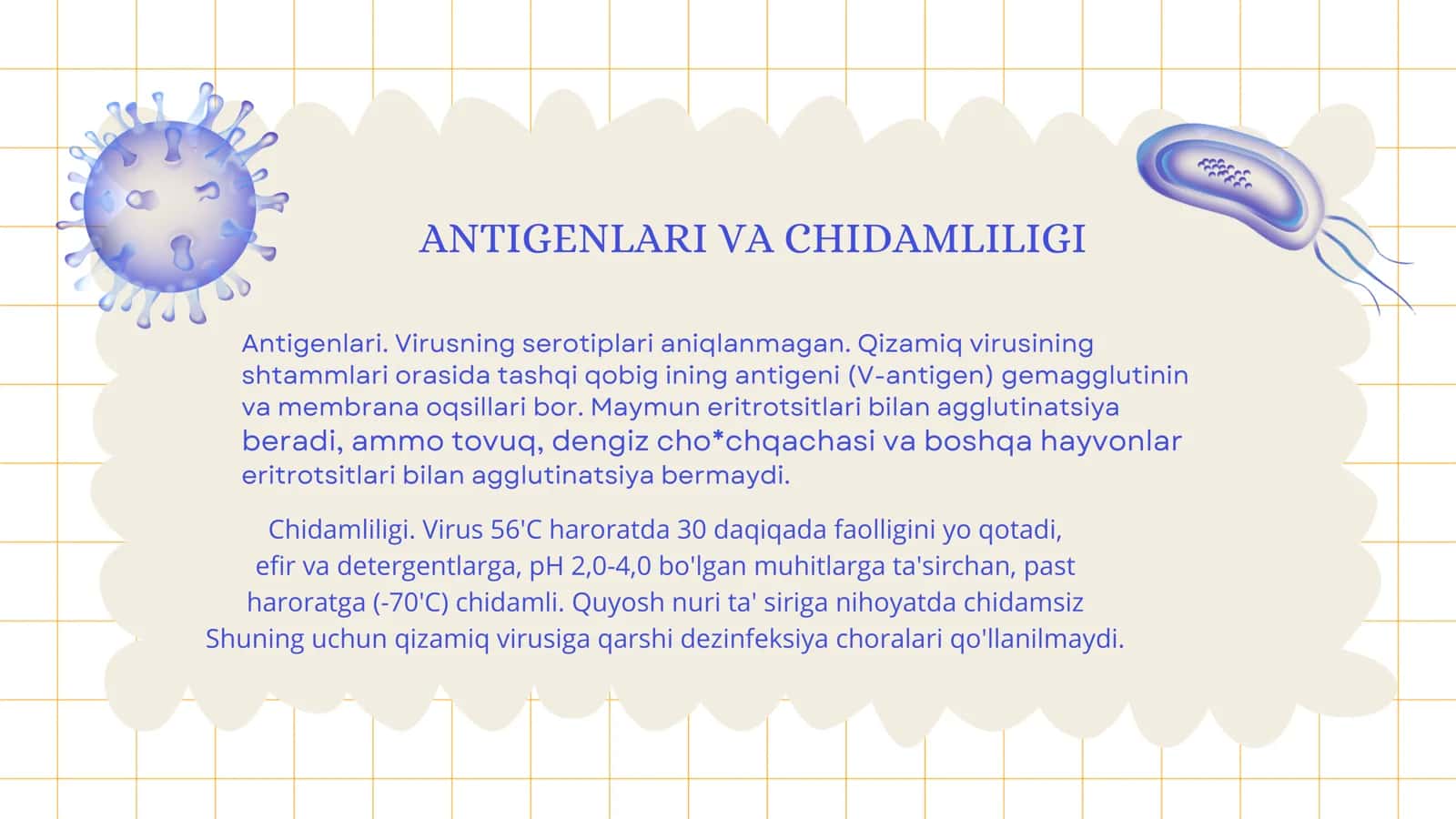 ANTIGENLARI VA CHIDAMLILIGI

Antigenlari. Virusning serotiplari aniqlanmagan. Qizamiq virusining shtammlari orasida tashqi qobig ining antigeni (V-antigen) gemagglutinin va membrana oqsillari bor. Maymun eritrotsitlari bilan agglutinatsiya beradi, ammo tovuq, dengiz cho*chqachasi va boshqa hayvonlar eritrotsitlari bilan agglutinatsiya bermaydi.

Chidamliligi. Virus 56'C haroratda 30 daqiqada faolligini yo qotadi, efir va detergentlarga, pH 2,0-4,0 bo'lgan muhitlarga ta'sirchan, past haroratga (-70'C) chidamli. Quyosh nuri ta' siriga nihoyatda chidamsiz Shuning uchun qizamiq virusiga qarshi dezinfeksiya choralari qo'llanilmaydi.